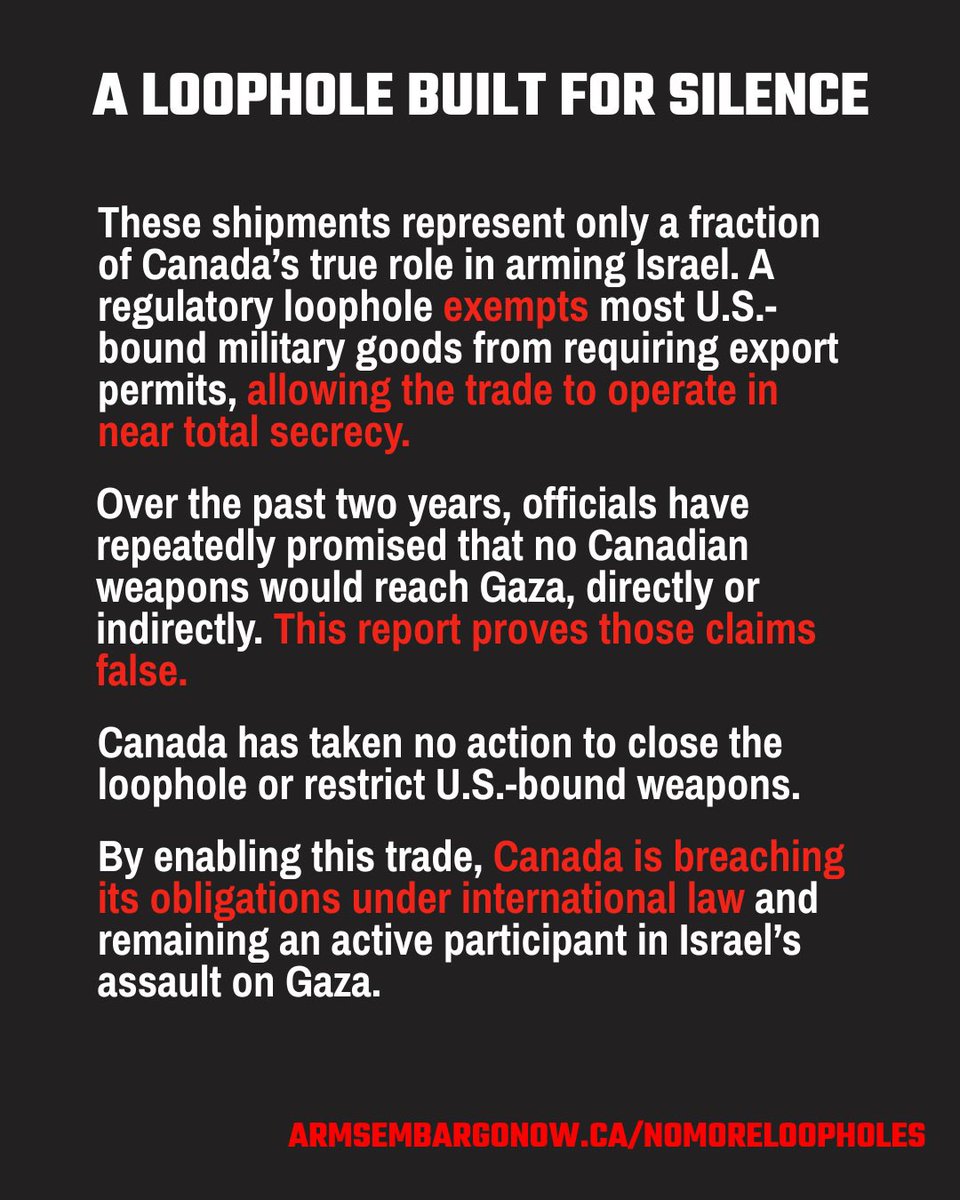 A LOOPHOLE BUILT FOR SILENCE

These shipments represent only a fraction of Canada's true role in arming Israel. A regulatory loophole exempts most U.S.-bound military goods from requiring export permits, allowing the trade to operate in near total secrecy.

Over the past two years, officials have repeatedly promised that no Canadian weapons would reach Gaza, directly or indirectly. This report proves those claims false.

Canada has taken no action to close the loophole or restrict U.S.-bound weapons.

By enabling this trade, Canada is breaching its obligations under international law and remaining an active participant in Israel's assault on Gaza.

ARMSEMBARGONOW.CA/NOMORELOOPHOLES